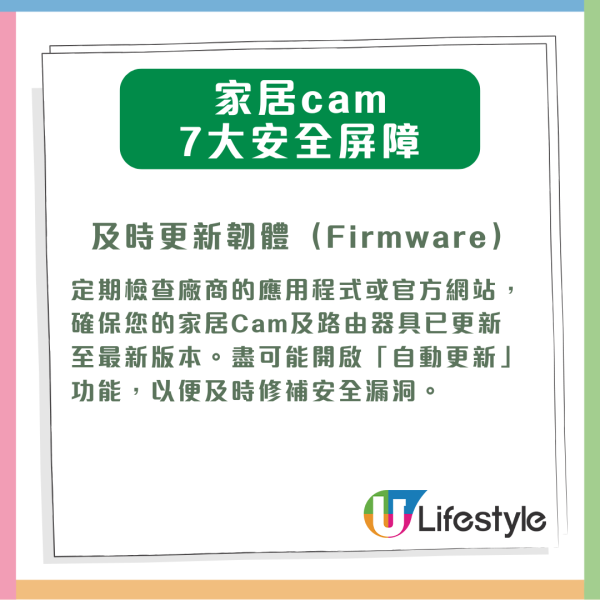 家居cam
7大安全屏障

及時更新韌體（Firmware）

定期檢查廠商的應用程式或官方網站，確保您的家居Cam及路由器具已更新至最新版本。盡可能開啟「自動更新」功能，以便及時修補安全漏洞。

U Lifestyle